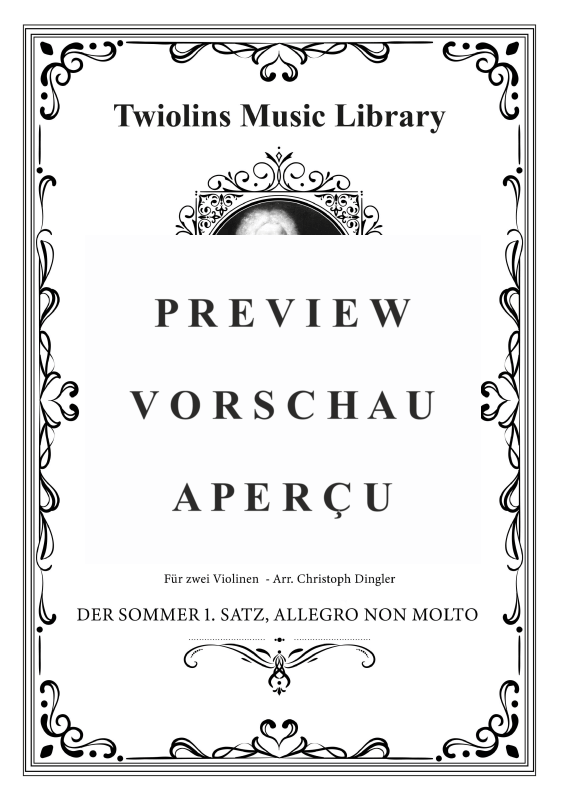 Twiolins Music Library

PREVIEW

VORSCHAU

APERÇU

Für zwei Violinen - Arr. Christoph Dingler

DER SOMMER 1. SATZ, ALLEGRO NON MOLTO